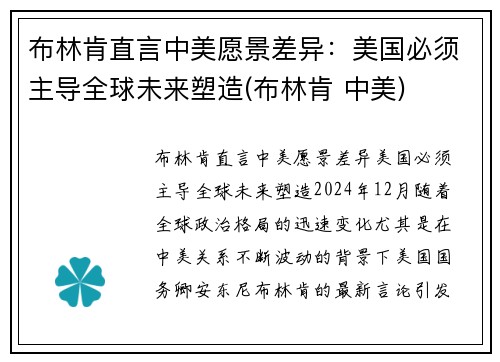 布林肯直言中美愿景差异：美国必须主导全球未来塑造(布林肯 中美)

布林肯直言中美愿景差异美国必须主导全球未来塑造2024年12月随着全球政治格局的迅速变化尤其是在中美关系不断波动的背景下美国国务卿安东尼布林肯的最新言论引发